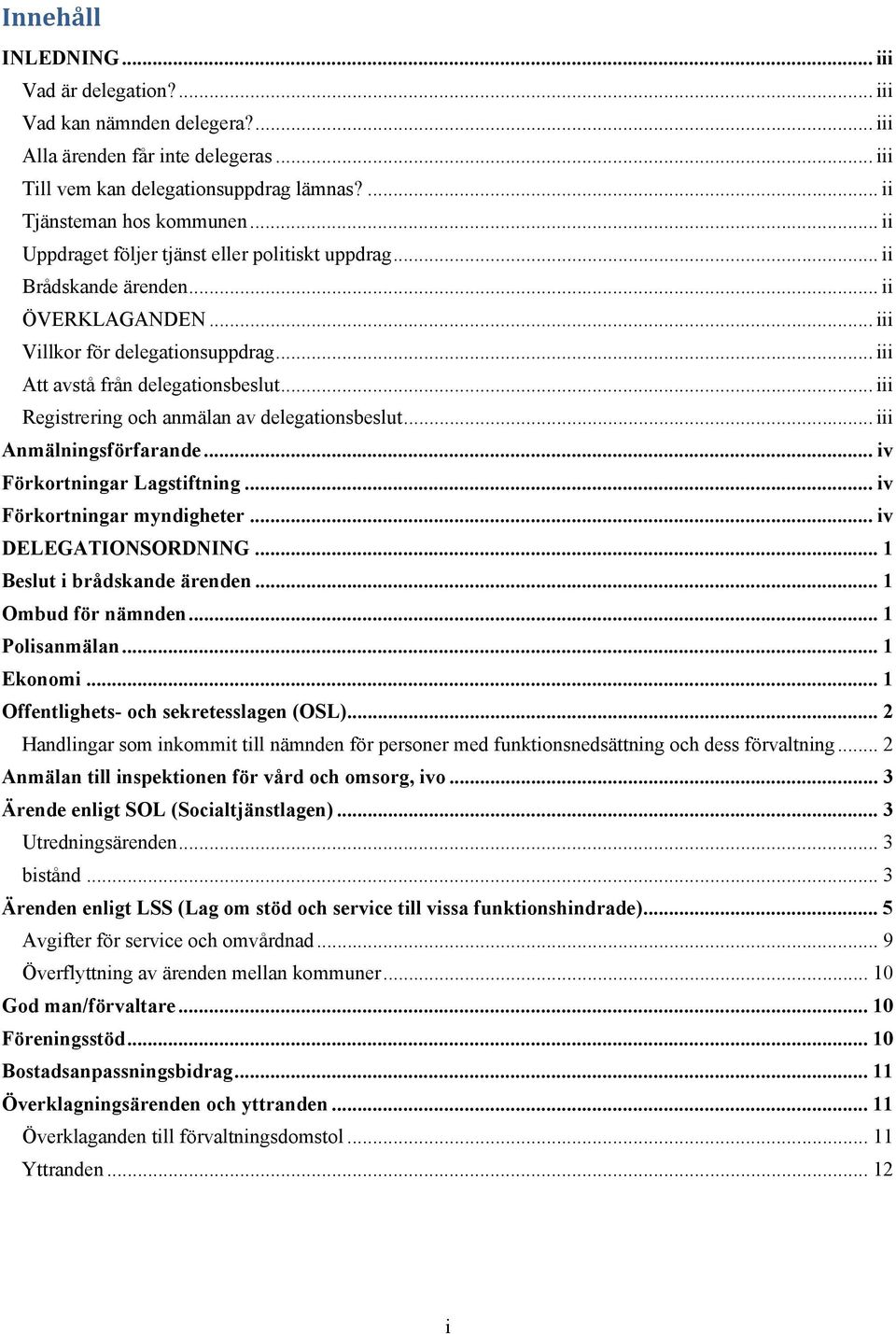 Innehåll

INLEDNING ... iii
Vad är delegation? ... iii
Vad kan nämnden delegera? ... iii
Alla ärenden får inte delegeras ... iii
Till vem kan delegationsuppdrag lämnas? ... ii
Tjänsteman hos kommunen ... ii
Uppdraget följer tjänst eller politiskt uppdrag ... ii
Brådskande ärenden ... ii
ÖVERKLAGANDEN ... iii
Villkor för delegationsuppdrag ... iii
Att avstå från delegationsbeslut ... iii
Registrering och anmälan av delegationsbeslut ... iii
Anmälningsförfarande ... iv
Förkortningar Lagstiftning ... iv
Förkortningar myndigheter ... iv
DELEGATIONSORDNING ... 1
Beslut i brådskande ärenden ... 1
Ombud för nämnden ... 1
Polisanmälan ... 1
Ekonomi ... 1
Offentlighets- och sekretesslagen (OSL) ... 2
Handlingar som inkommit till nämnden för personer med funktionsnedsättning och dess förvaltning ... 2
Anmälan till inspektionen för vård och omsorg, ivo ... 3
Ärende enligt SOL (Socialtjänstlagen) ... 3
Utredningsärenden ... 3
bistånd ... 3
Ärenden enligt LSS (Lag om stöd och service till vissa funktionshindrade) ... 5
Avgifter för service och omvårdnad ... 9
Överflyttning av ärenden mellan kommuner ... 10
God man/förvaltare ... 10
Föreningsstöd ... 10
Bostadsanpassningsbidrag ... 11
Överklagningsärenden och yttranden ... 11
Överklaganden till förvaltningsdomstol ... 11
Yttranden ... 12

i